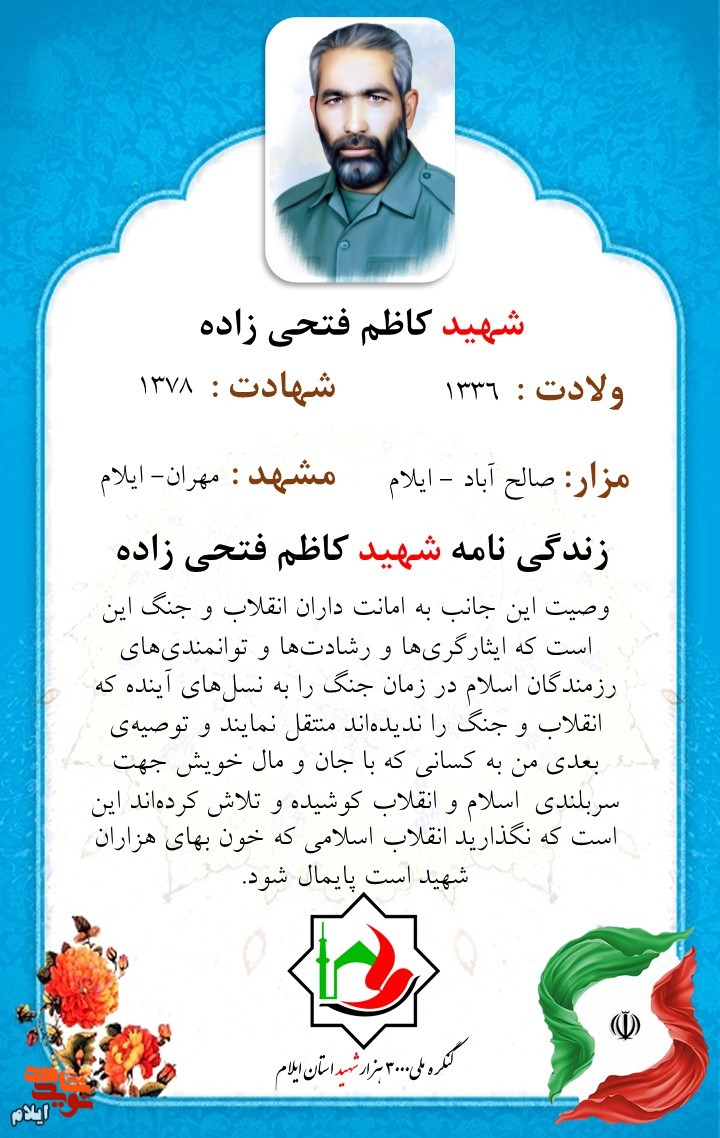 شهید کاظم فتحی زاده

ولادت : ۱۳۳۶ شهادت : ۱۳۷۸

مزار: صالح آباد - ایلام مشهد : مهران- ایلام

زندگی نامه شهید کاظم فتحی زاده

وصیت این جانب به امانت داران انقلاب و جنگ این است که ایثارگری‌ها و رشادت‌ها و توانمندی‌های رزمندگان اسلام در زمان جنگ را به نسل‌های آینده که انقلاب و جنگ را ندیده‌اند منتقل نمایند و توصیه‌ی بعدی من به کسانی که با جان و مال خویش جهت سربلندی اسلام و انقلاب کوشیده و تلاش کرده‌اند این است که نگذارید انقلاب اسلامی که خون بهای هزاران شهید است پایمال شود.

کنگره ملی ۳۰۰۰ هزار شهید استان ایلام

نوید شاهد
ایلام